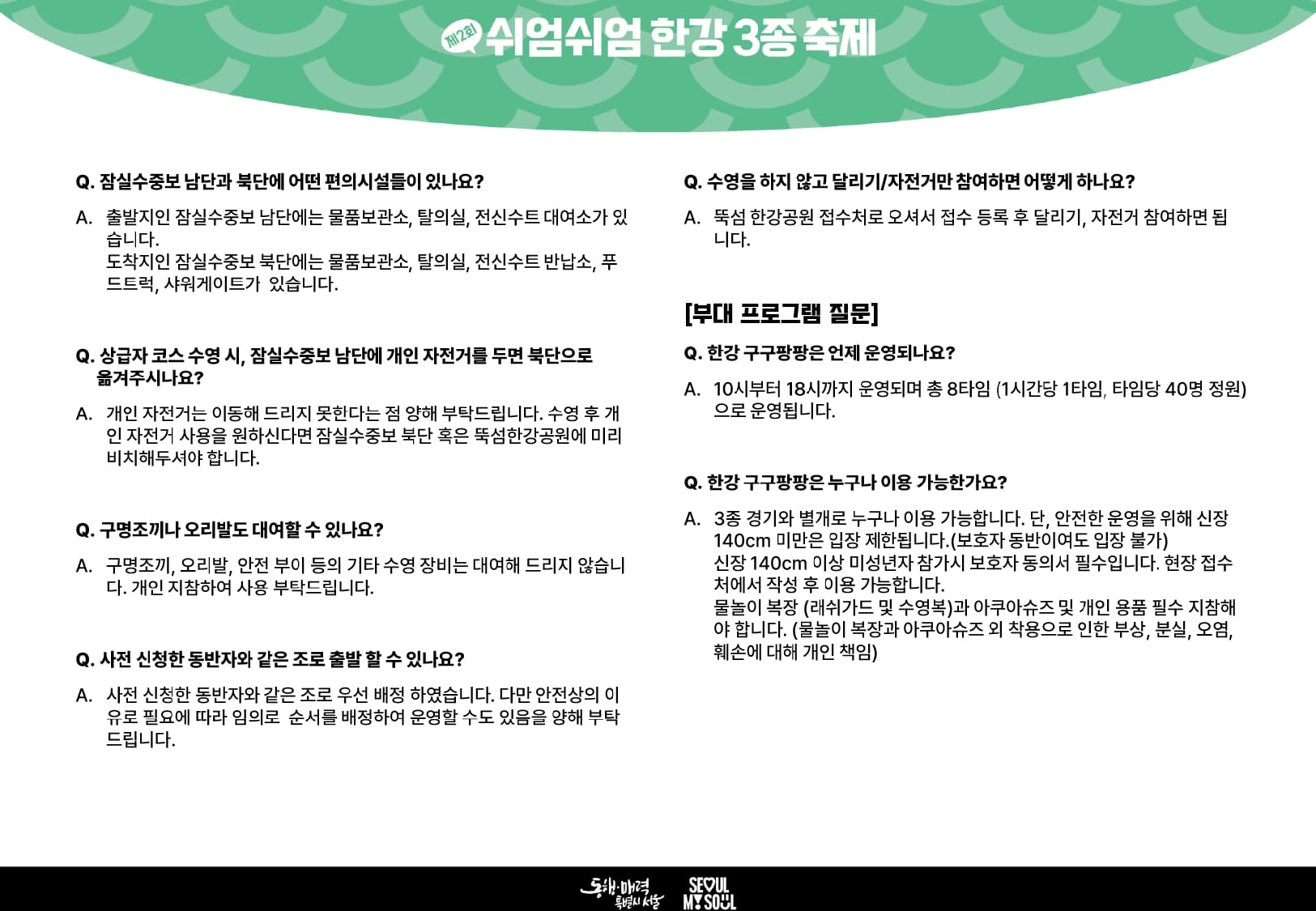 제2회 쉬엄쉬엄 한강 3종 축제

Q. 잠실수중보 남단과 북단에 어떤 편의시설들이 있나요?

A. 출발지인 잠실수중보 남단에는 물품보관소, 탈의실, 전신수트 대여소가 있습니다.
도착지인 잠실수중보 북단에는 물품보관소, 탈의실, 전신수트 반납소, 푸드트럭, 샤워게이트가 있습니다.

Q. 상급자 코스 수영 시, 잠실수중보 남단에 개인 자전거를 두면 북단으로 옮겨주시나요?

A. 개인 자전거는 이동해 드리지 못한다는 점 양해 부탁드립니다. 수영 후 개인 자전거 사용을 원하신다면 잠실수중보 북단 혹은 뚝섬한강공원에 미리 비치해두셔야 합니다.

Q. 구명조끼나 오리발도 대여할 수 있나요?

A. 구명조끼, 오리발, 안전 부이 등의 기타 수영 장비는 대여해 드리지 않습니다. 개인 지참하여 사용 부탁드립니다.

Q. 사전 신청한 동반자와 같은 조로 출발 할 수 있나요?

A. 사전 신청한 동반자와 같은 조로 우선 배정 하였습니다. 다만 안전상의 이유로 필요에 따라 임의로 순서를 배정하여 운영할 수도 있음을 양해 부탁드립니다.

Q. 수영을 하지 않고 달리기/자전거만 참여하면 어떻게 하나요?

A. 뚝섬 한강공원 접수처로 오셔서 접수 등록 후 달리기, 자전거 참여하면 됩니다.

[부대 프로그램 질문]

Q. 한강 구구팡팡은 언제 운영되나요?

A. 10시부터 18시까지 운영되며 총 8타임 (1시간당 1타임, 타임당 40명 정원)으로 운영됩니다.

Q. 한강 구구팡팡은 누구나 이용 가능한가요?

A. 3종 경기와 별개로 누구나 이용 가능합니다. 단, 안전한 운영을 위해 신장 140cm 미만은 입장 제한됩니다.(보호자 동반이여도 입장 불가)
신장 140cm 이상 미성년자 참가시 보호자 동의서 필수입니다. 현장 접수처에서 작성 후 이용 가능합니다.
물놀이 복장 (래쉬가드 및 수영복)과 아쿠아슈즈 및 개인 용품 필수 지참해야 합니다. (물놀이 복장과 아쿠아슈즈 외 착용으로 인한 부상, 분실, 오염, 훼손에 대해 개인 책임)

동행·매력 특별시 서울 SEOUL MY SOUL